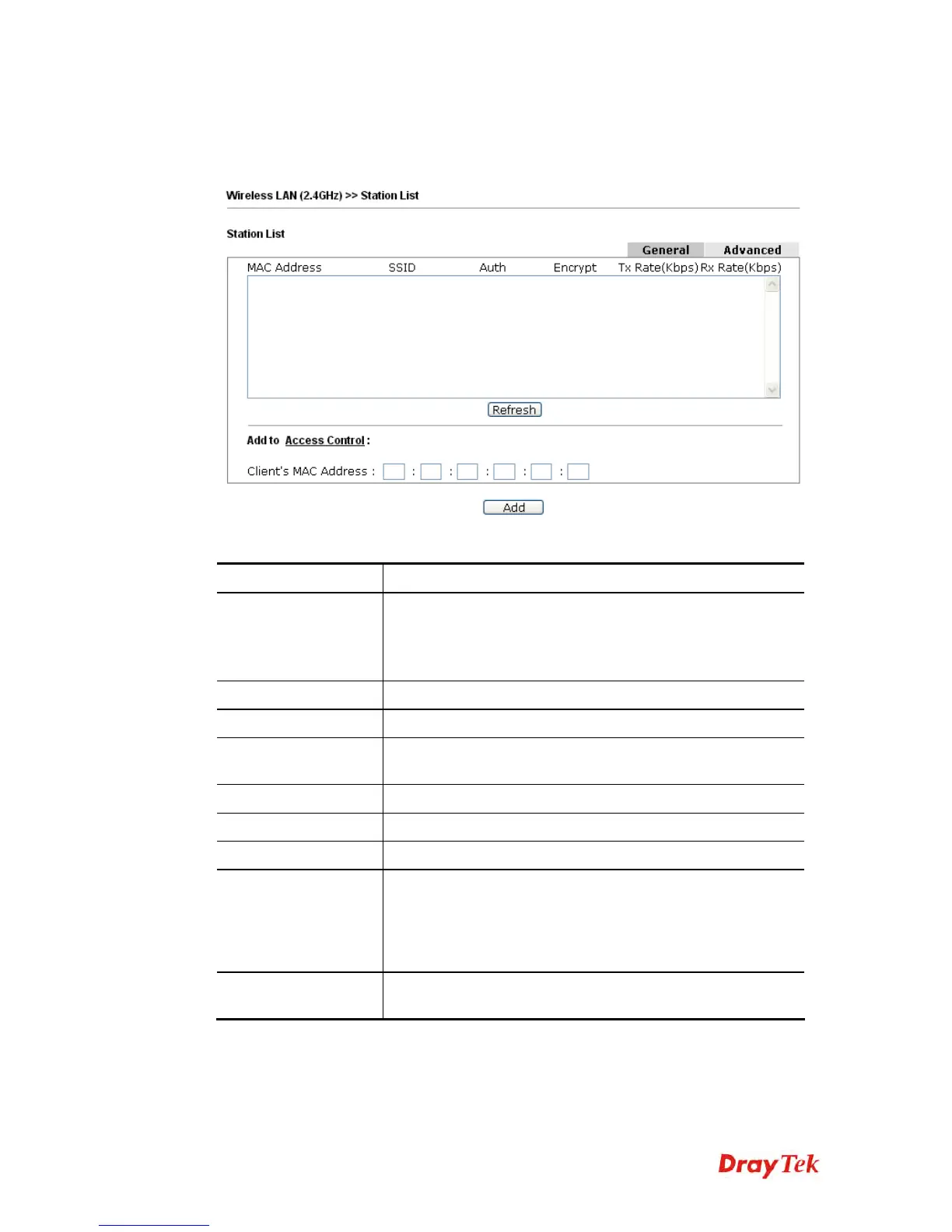 Wireless LAN (2.4GHz) >> Station List

Station List

General Advanced

MAC Address SSID Auth Encrypt Tx Rate(Kbps) Rx Rate(Kbps)

Refresh

Add to Access Control :

Client's MAC Address : : : : : :

Add

DrayTek